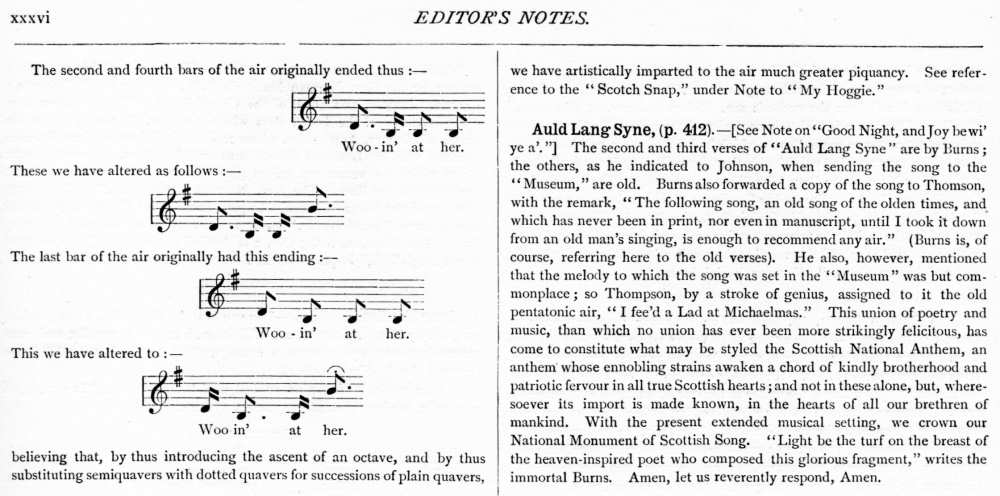 xxxvi EDITOR'S NOTES.

The second and fourth bars of the air originally ended thus :—

Woo - in' at her.

These we have altered as follows :—

The last bar of the air originally had this ending :—

Woo - in' at her.

This we have altered to :—

Woo in' at her.

believing that, by thus introducing the ascent of an octave, and by thus substituting semiquavers with dotted quavers for successions of plain quavers, we have artistically imparted to the air much greater piquancy. See reference to the "Scotch Snap," under Note to "My Hoggie."

Auld Lang Syne, (p. 412).—[See Note on "Good Night, and Joy be wi' ye a'."] The second and third verses of "Auld Lang Syne" are by Burns; the others, as he indicated to Johnson, when sending the song to the "Museum," are old. Burns also forwarded a copy of the song to Thomson, with the remark, "The following song, an old song of the olden times, and which has never been in print, nor even in manuscript, until I took it down from an old man's singing, is enough to recommend any air." (Burns is, of course, referring here to the old verses). He also, however, mentioned that the melody to which the song was set in the "Museum" was but commonplace; so Thompson, by a stroke of genius, assigned to it the old pentatonic air, "I fee'd a Lad at Michaelmas." This union of poetry and music, than which no union has ever been more strikingly felicitous, has come to constitute what may be styled the Scottish National Anthem, an anthem whose ennobling strains awaken a chord of kindly brotherhood and patriotic fervour in all true Scottish hearts; and not in these alone, but, wheresoever its import is made known, in the hearts of all our brethren of mankind. With the present extended musical setting, we crown our National Monument of Scottish Song. "Light be the turf on the breast of the heaven-inspired poet who composed this glorious fragment," writes the immortal Burns. Amen, let us reverently respond, Amen.